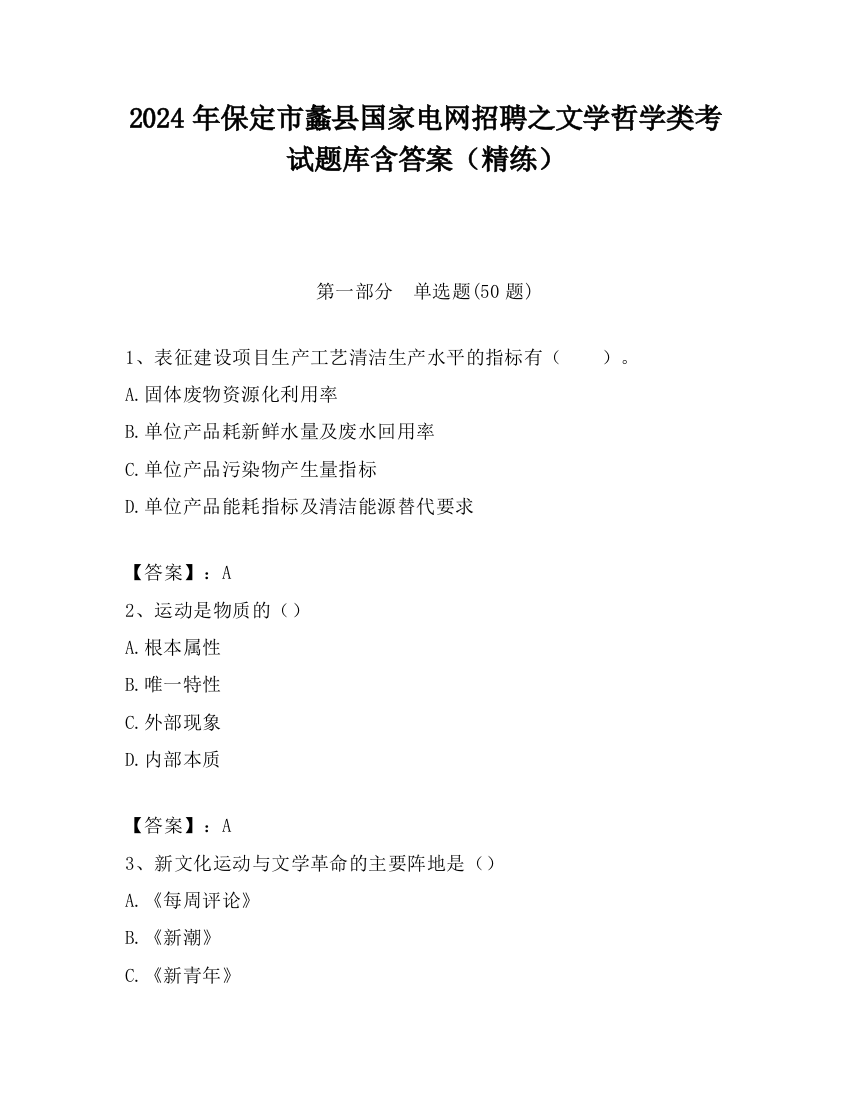 2024 年保定市蠡县国家电网招聘之文学哲学类考试题库含答案（精练）

第一部分　单选题(50 题)

1、表征建设项目生产工艺清洁生产水平的指标有（　　）。

A.固体废物资源化利用率

B.单位产品耗新鲜水量及废水回用率

C.单位产品污染物产生量指标

D.单位产品能耗指标及清洁能源替代要求

【答案】：A

2、运动是物质的（）

A.根本属性

B.唯一特性

C.外部现象

D.内部本质

【答案】：A

3、新文化运动与文学革命的主要阵地是（）

A.《每周评论》

B.《新潮》

C.《新青年》